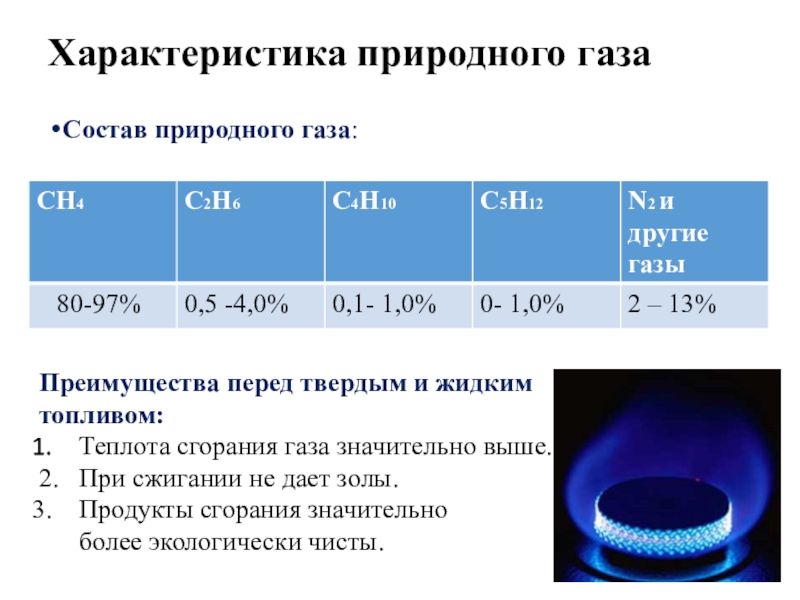 Характеристика природного газа

•Состав природного газа:

| $CH_4$ | $C_2H_6$ | $C_4H_{10}$ | $C_5H_{12}$ | $N_2$ и другие газы |
|---|---|---|---|---|
| 80-97% | 0,5 -4,0% | 0,1- 1,0% | 0- 1,0% | 2 – 13% |

Преимущества перед твердым и жидким топливом:
1. Теплота сгорания газа значительно выше.
2. При сжигании не дает золы.
3. Продукты сгорания значительно более экологически чисты.